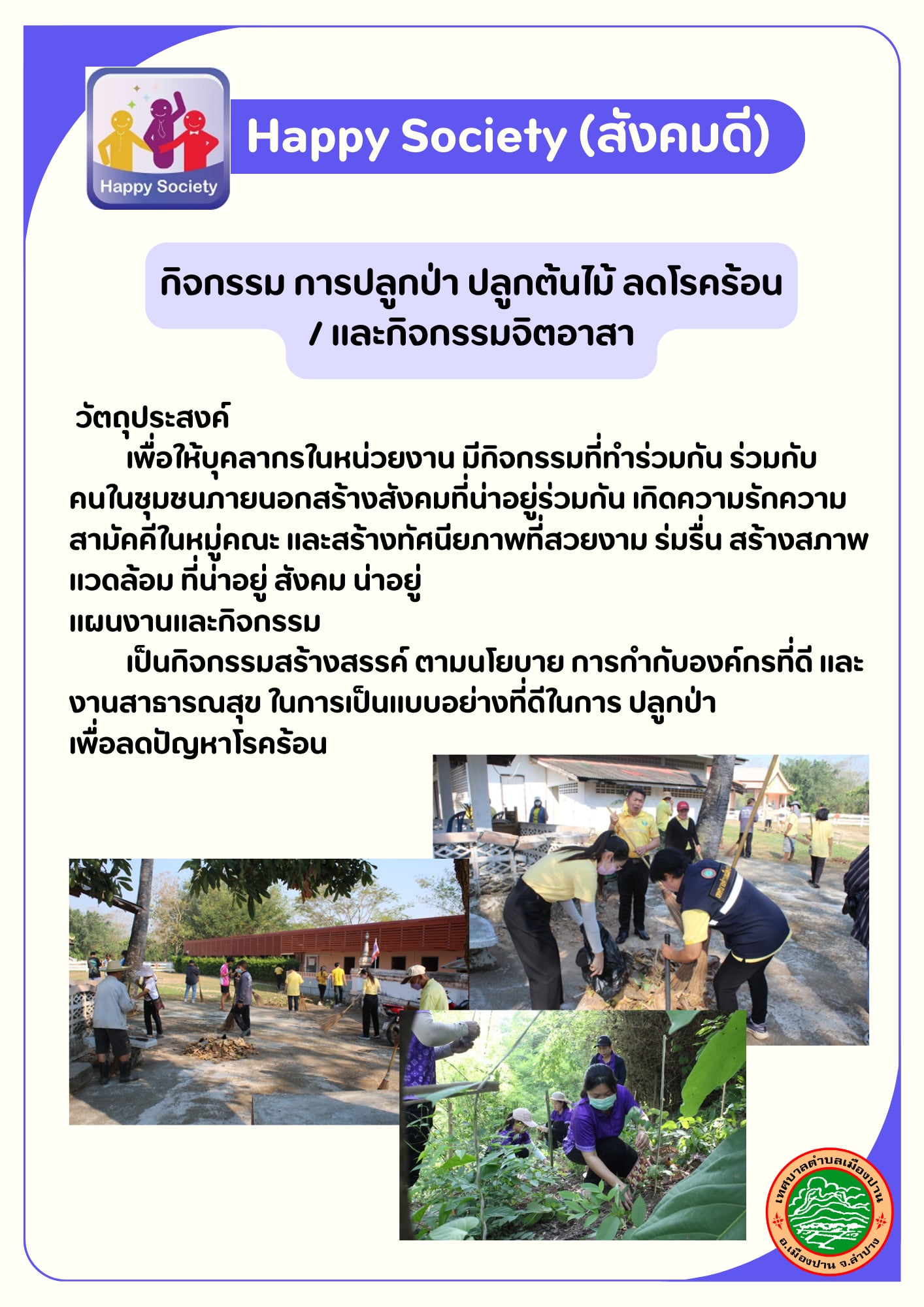 Happy Society

Happy Society (สังคมดี)

กิจกรรม การปลูกป่า ปลูกต้นไม้ ลดโรคร้อน / และกิจกรรมจิตอาสา

วัตถุประสงค์
เพื่อให้บุคลากรในหน่วยงาน มีกิจกรรมที่ทำร่วมกัน ร่วมกับคนในชุมชนภายนอกสร้างสังคมที่น่าอยู่ร่วมกัน เกิดความรักความสามัคคีในหมู่คณะ และสร้างทัศนียภาพที่สวยงาม ร่มรื่น สร้างสภาพแวดล้อม ที่น่าอยู่ สังคม น่าอยู่
แผนงานและกิจกรรม
เป็นกิจกรรมสร้างสรรค์ ตามนโยบาย การกำกับองค์กรที่ดี และงานสาธารณสุข ในการเป็นแบบอย่างที่ดีในการ ปลูกป่า เพื่อลดปัญหาโรคร้อน

เทศบาลตำบลเมืองปาน
อ.เมืองปาน จ.ลำปาง